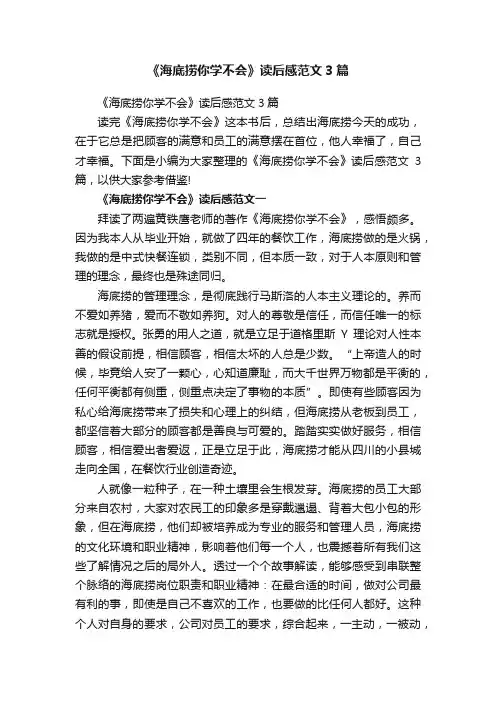 《海底捞你学不会》读后感范文 3 篇

《海底捞你学不会》读后感范文 3 篇

读完《海底捞你学不会》这本书后，总结出海底捞今天的成功，在于它总是把顾客的满意和员工的满意摆在首位，他人幸福了，自己才幸福。下面是小编为大家整理的《海底捞你学不会》读后感范文 3 篇，以供大家参考借鉴!

《海底捞你学不会》读后感范文一

拜读了两遍黄铁鹰老师的著作《海底捞你学不会》，感悟颇多。因为我本人从毕业开始，就做了四年的餐饮工作，海底捞做的是火锅，我做的是中式快餐连锁，类别不同，但本质一致，对于人本原则和管理的理念，最终也是殊途同归。

海底捞的管理理念，是彻底践行马斯洛的人本主义理论的。养而不爱如养猪，爱而不敬如养狗。对人的尊敬是信任，而信任唯一的标志就是授权。张勇的用人之道，就是立足于道格里斯 Y 理论对人性本善的假设前提，相信顾客，相信太坏的人总是少数。“上帝造人的时候，毕竟给人安了一颗心，心知道廉耻，而大千世界万物都是平衡的，任何平衡都有侧重，侧重点决定了事物的本质”。即使有些顾客因为私心给海底捞带来了损失和心理上的纠结，但海底捞从老板到员工，都坚信着大部分的顾客都是善良与可爱的。踏踏实实做好服务，相信顾客，相信爱出者爱返，正是立足于此，海底捞才能从四川的小县城走向全国，在餐饮行业创造奇迹。

人就像一粒种子，在一种土壤里会生根发芽。海底捞的员工大部分来自农村，大家对农民工的印象多是穿戴邋遢、背着大包小包的形象，但在海底捞，他们却被培养成为专业的服务和管理人员，海底捞的文化环境和职业精神，影响着他们每一个人，也震撼着所有我们这些了解情况之后的局外人。透过一个个故事解读，能够感受到串联整个脉络的海底捞岗位职责和职业精神：在最合适的时间，做对公司最有利的事，即使是自己不喜欢的工作，也要做的比任何人都好。这种个人对自身的要求，公司对员工的要求，综合起来，一主动，一被动，